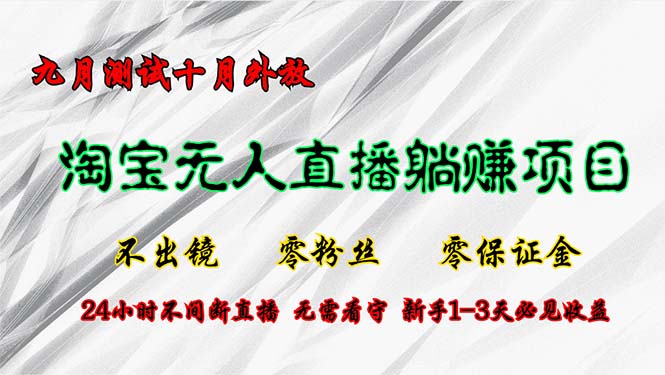 九月测试十月外放

淘宝无人直播躺赚项目

不出镜　零粉丝　零保证金

24小时不间断直播　无需看守　新手1-3天必见收益